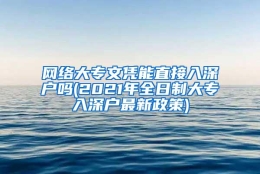 网络大专文凭能直接入深户吗(2021年全日制大专入深户最新政策)